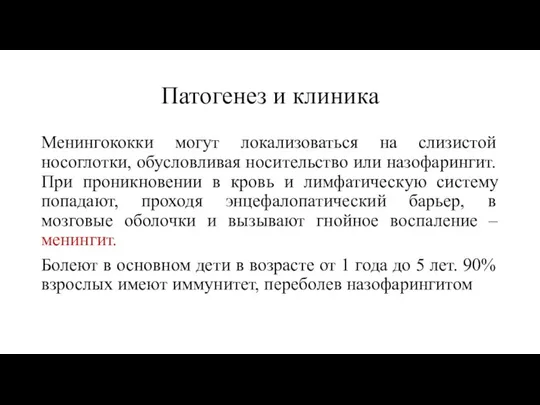 Патогенез и клиника

Менингококки могут локализоваться на слизистой носоглотки, обусловливая носительство или назофарингит. При проникновении в кровь и лимфатическую систему попадают, проходя энцефалопатический барьер, в мозговые оболочки и вызывают гнойное воспаление – менингит.

Болеют в основном дети в возрасте от 1 года до 5 лет. 90% взрослых имеют иммунитет, переболев назофарингитом